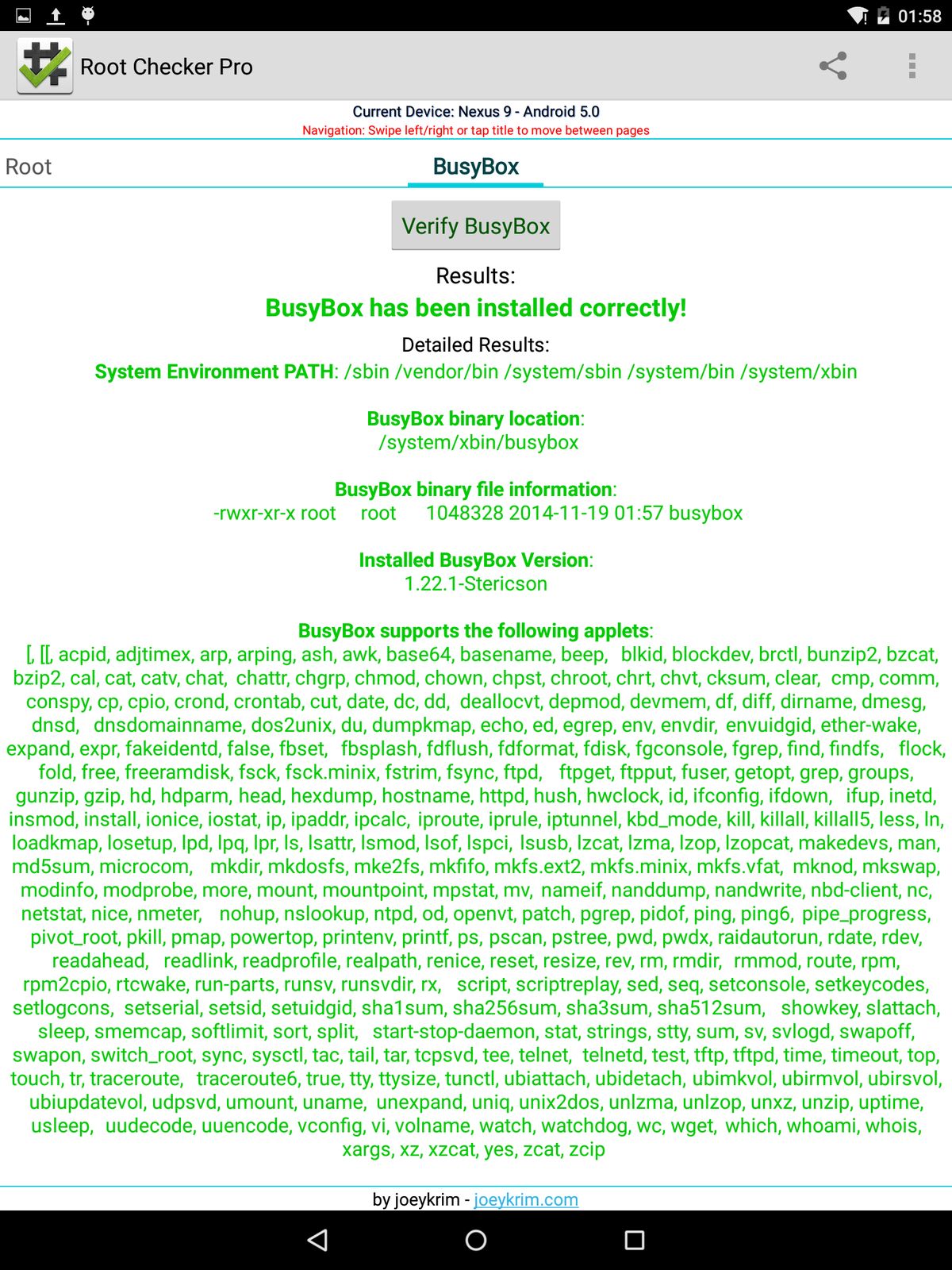 01:58

Root Checker Pro

Current Device: Nexus 9 - Android 5.0
Navigation: Swipe left/right or tap title to move between pages

Root
BusyBox

Verify BusyBox

Results:
BusyBox has been installed correctly!
Detailed Results:
System Environment PATH: /sbin /vendor/bin /system/sbin /system/bin /system/xbin

BusyBox binary location:
/system/xbin/busybox

BusyBox binary file information:
-rwxr-xr-x root root 1048328 2014-11-19 01:57 busybox

Installed BusyBox Version:
1.22.1-Stericson

BusyBox supports the following applets:
[, [[, acpid, adjtimex, arp, arping, ash, awk, base64, basename, beep, blkid, blockdev, brctl, bunzip2, bzcat, bzip2, cal, cat, catv, chat, chattr, chgrp, chmod, chown, chpst, chroot, chrt, chvt, cksum, clear, cmp, comm, conspy, cp, cpio, crond, crontab, cut, date, dc, dd, deallocvt, depmod, devmem, df, diff, dirname, dmesg, dnsd, dnsdomainname, dos2unix, du, dumpkmap, echo, ed, egrep, env, envdir, envuidgid, ether-wake, expand, expr, fakeidentd, false, fbset, fbsplash, fdflush, fdformat, fdisk, fgconsole, fgrep, find, findfs, flock, fold, free, freeramdisk, fsck, fsck.minix, fstrim, fsync, ftpd, ftpget, ftpput, fuser, getopt, grep, groups, gunzip, gzip, hd, hdparm, head, hexdump, hostname, httpd, hush, hwclock, id, ifconfig, ifdown, ifup, inetd, insmod, install, ionice, iostat, ip, ipaddr, ipcalc, iproute, iprule, iptunnel, kbd_mode, kill, killall, killall5, less, ln, loadkmap, losetup, lpd, lpq, lpr, ls, lsattr, lsmod, lsof, lspci, lsusb, lzcat, lzma, lzop, lzopcat, makedevs, man, md5sum, microcom, mkdir, mkdosfs, mke2fs, mkfifo, mkfs.ext2, mkfs.minix, mkfs.vfat, mknod, mkswap, modinfo, modprobe, more, mount, mountpoint, mpstat, mv, nameif, nanddump, nandwrite, nbd-client, nc, netstat, nice, nmeter, nohup, nslookup, ntpd, od, openvt, patch, pgrep, pidof, ping, ping6, pipe_progress, pivot_root, pkill, pmap, powertop, printenv, printf, ps, pscan, pstree, pwd, pwdx, raidautorun, rdate, rdev, readahead, readlink, readprofile, realpath, renice, reset, resize, rev, rm, rmdir, rmmod, route, rpm, rpm2cpio, rtcwake, run-parts, runsv, runsvdir, rx, script, scriptreplay, sed, seq, setconsole, setkeycodes, setlogcons, setserial, setsid, setuidgid, sha1sum, sha256sum, sha3sum, sha512sum, showkey, slattach, sleep, smemcap, softlimit, sort, split, start-stop-daemon, stat, strings, stty, sum, sv, svlogd, swapoff, swapon, switch_root, sync, sysctl, tac, tail, tar, tcpsvd, tee, telnet, telnetd, test, tftp, tftpd, time, timeout, top, touch, tr, traceroute, traceroute6, true, tty, ttysize, tunctl, ubiattach, ubidetach, ubimkvol, ubirmvol, ubirsvol, ubiupdatevol, udpsvd, umount, uname, unexpand, uniq, unix2dos, unlzma, unlzop, unxz, unzip, uptime, usleep, uudecode, uuencode, vconfig, vi, volname, watch, watchdog, wc, wget, which, whoami, whois, xargs, xz, xzcat, yes, zcat, zcip

by joeykrim - joeykrim.com